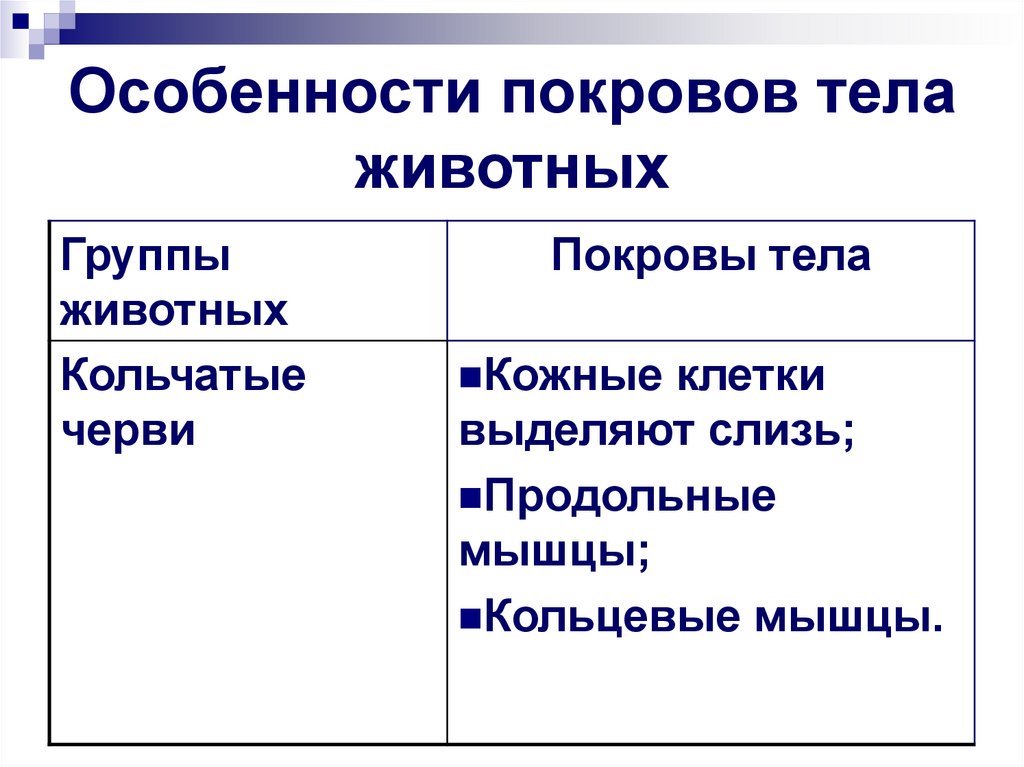 Особенности покровов тела животных

| Группы животных | Покровы тела |
|---|---|
| Кольчатые черви | ▪Кожные клетки выделяют слизь; ▪Продольные мышцы; ▪Кольцевые мышцы. |